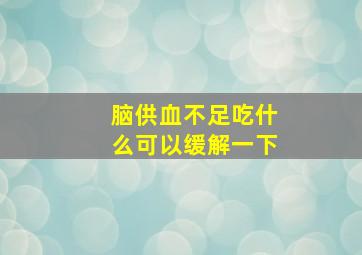 脑供血不足吃什么可以缓解一下